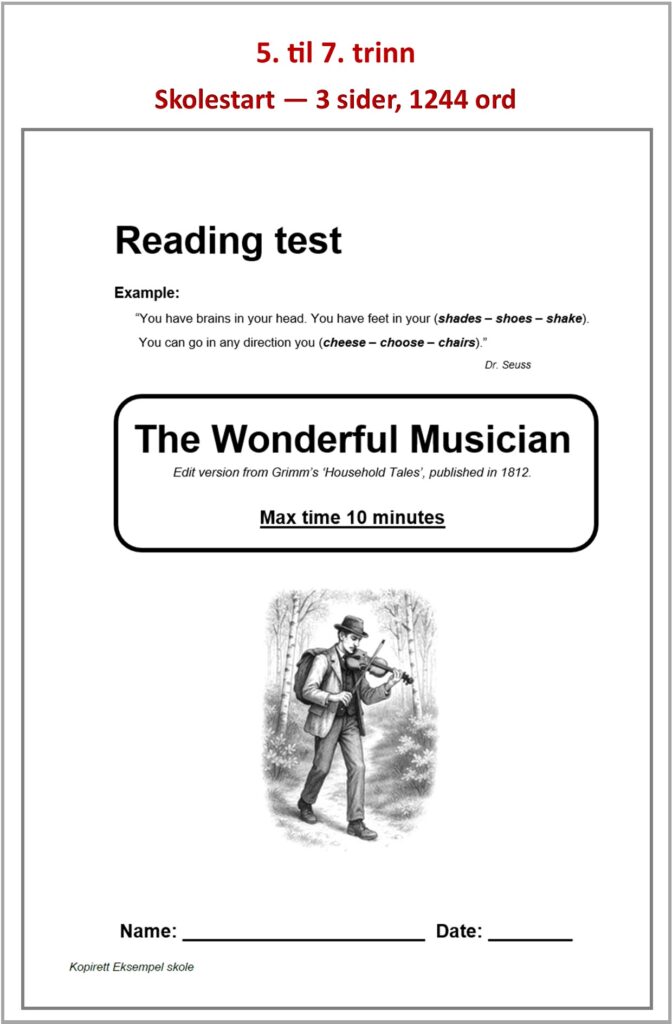 5. til 7. trinn

Skolestart — 3 sider, 1244 ord

Reading test

Example:

"You have brains in your head. You have feet in your (shades – shoes – shake). You can go in any direction you (cheese – choose – chairs)."

Dr. Seuss

The Wonderful Musician

Edit version from Grimm's 'Household Tales', published in 1812.

Max time 10 minutes

Name: ____ Date: ____

Kopirett Eksempel skole